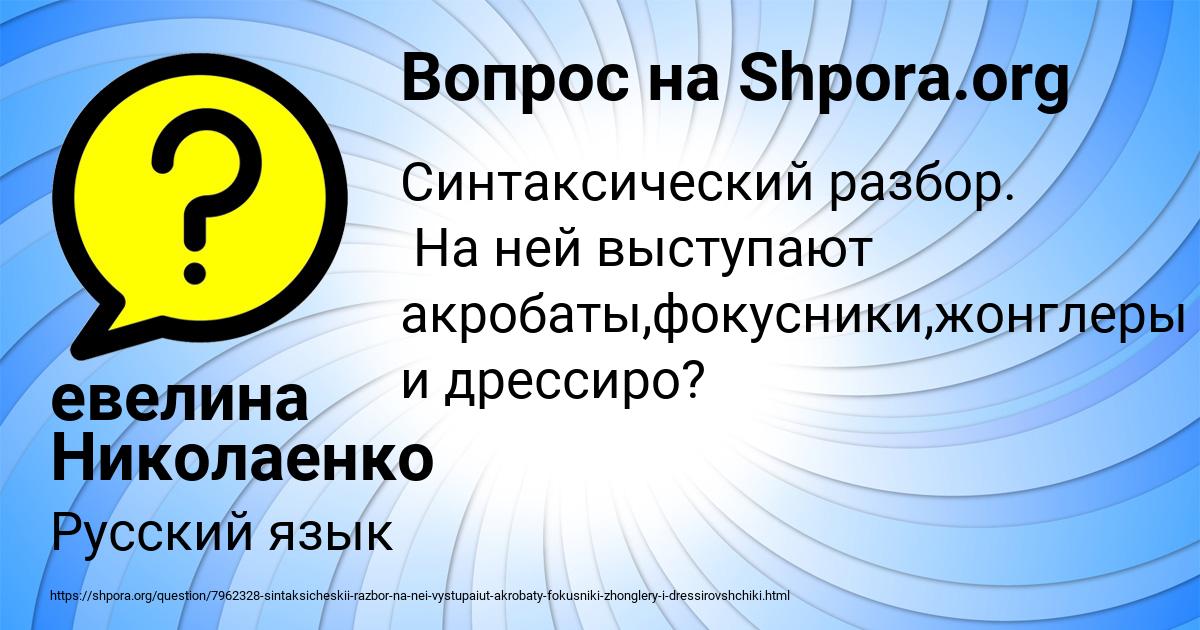 Вопрос на Shpora.org

Синтаксический разбор.
На ней выступают акробаты,фокусники,жонглеры и дрессиро?

евелина Николаенко

Русский язык

https://shpora.org/question/7962328-sintaksicheskii-razbor-na-nei-vystupaiut-akrobaty-fokusniki-zhonglery-i-dressirovshchiki.html